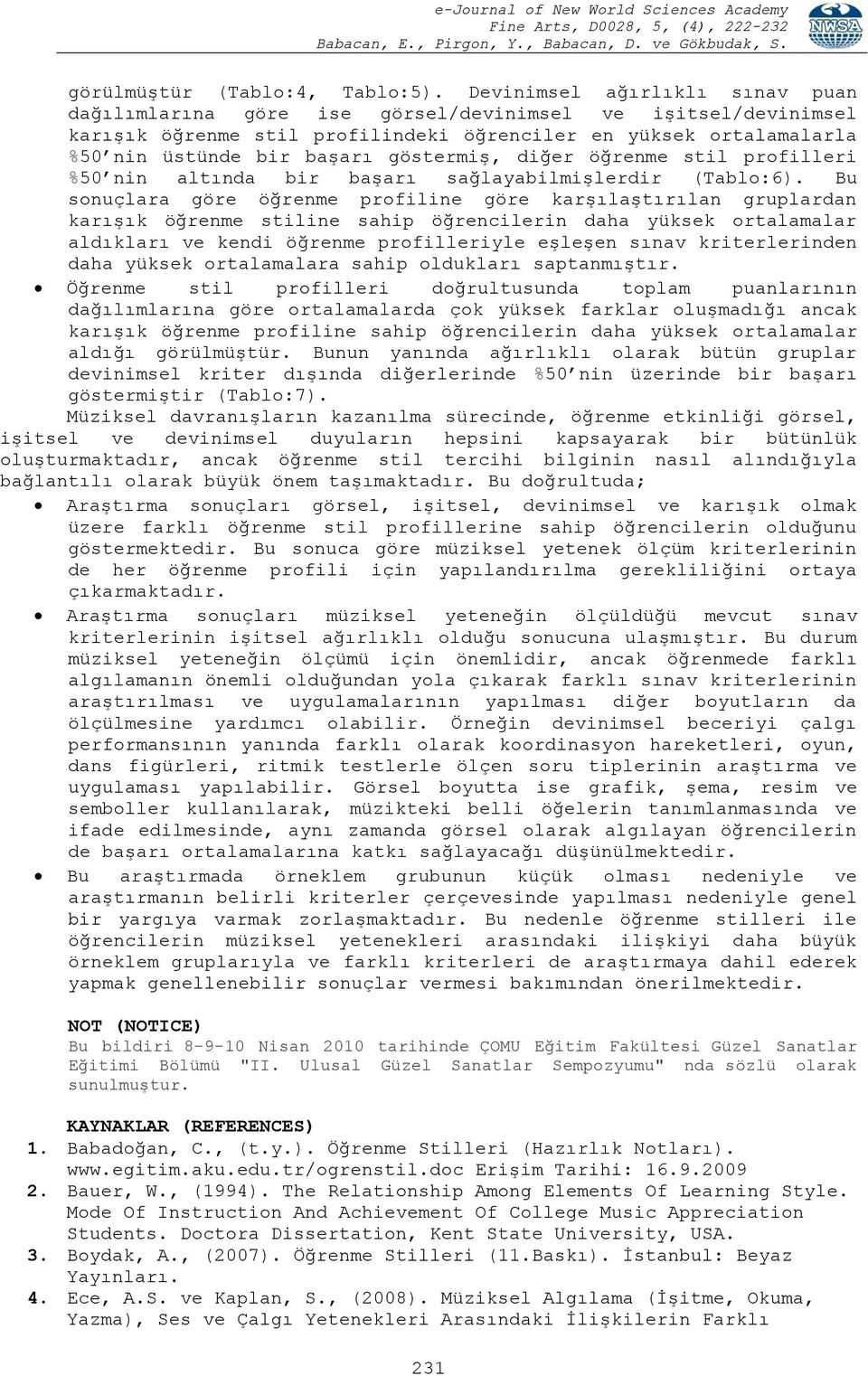 e-Journal of New World Sciences Academy
Fine Arts, D0028, 5, (4), 222-232
Babacan, E., Pirgon, Y., Babacan, D. ve Gökbudak, S.

NWSA

görülmüştür (Tablo:4, Tablo:5). Devinimsel ağırlıklı sınav puan dağılımlarına göre ise görsel/devinimsel ve işitsel/devinimsel karışık öğrenme stil profilindeki öğrenciler en yüksek ortalamalarla %50'nin üstünde bir başarı göstermiş, diğer öğrenme stil profilleri %50'nin altında bir başarı sağlayabilmişlerdir (Tablo:6). Bu sonuçlara göre öğrenme profiline göre karşılaştırılan gruplardan karışık öğrenme stiline sahip öğrencilerin daha yüksek ortalamalar aldıkları ve kendi öğrenme profilleriyle eşleşen sınav kriterlerinden daha yüksek ortalamalara sahip oldukları saptanmıştır.

• Öğrenme stil profilleri doğrultusunda toplam puanlarının dağılımlarına göre ortalamalarda çok yüksek farklar oluşmadığı ancak karışık öğrenme profiline sahip öğrencilerin daha yüksek ortalamalar aldığı görülmüştür. Bunun yanında ağırlıklı olarak bütün gruplar devinimsel kriter dışında diğerlerinde %50'nin üzerinde bir başarı göstermiştir (Tablo:7).

Müziksel davranışların kazanılma sürecinde, öğrenme etkinliği görsel, işitsel ve devinimsel duyuların hepsini kapsayarak bir bütünlük oluşturmaktadır, ancak öğrenme stil tercihi bilginin nasıl alındığıyla bağlantılı olarak büyük önem taşımaktadır. Bu doğrultuda;

• Araştırma sonuçları görsel, işitsel, devinimsel ve karışık olmak üzere farklı öğrenme stil profillerine sahip öğrencilerin olduğunu göstermektedir. Bu sonuca göre müziksel yetenek ölçüm kriterlerinin de her öğrenme profili için yapılandırılma gerekliliğini ortaya çıkarmaktadır.

• Araştırma sonuçları müziksel yeteneğin ölçüldüğü mevcut sınav kriterlerinin işitsel ağırlıklı olduğu sonucuna ulaşmıştır. Bu durum müziksel yeteneğin ölçümü için önemlidir, ancak öğrenmede farklı algılamanın önemli olduğundan yola çıkarak farklı sınav kriterlerinin araştırılması ve uygulamalarının yapılması diğer boyutların da ölçülmesine yardımcı olabilir. Örneğin devinimsel beceriyi çalgı performansının yanında farklı olarak koordinasyon hareketleri, oyun, dans figürleri, ritmik testlerle ölçen soru tiplerinin araştırma ve uygulaması yapılabilir. Görsel boyutta ise grafik, şema, resim ve semboller kullanılarak, müzikteki belli öğelerin tanımlanmasında ve ifade edilmesinde, aynı zamanda görsel olarak algılayan öğrencilerin de başarı ortalamalarına katkı sağlayacağı düşünülmektedir.

• Bu araştırmada örneklem grubunun küçük olması nedeniyle ve araştırmanın belirli kriterler çerçevesinde yapılması nedeniyle genel bir yargıya varmak zorlaşmaktadır. Bu nedenle öğrenme stilleri ile öğrencilerin müziksel yetenekleri arasındaki ilişkiyi daha büyük örneklem gruplarıyla ve farklı kriterleri de araştırmaya dahil ederek yapmak genellenebilir sonuçlar vermesi bakımından önerilmektedir.

NOT (NOTICE)
Bu bildiri 8-9-10 Nisan 2010 tarihinde ÇOMU Eğitim Fakültesi Güzel Sanatlar Eğitimi Bölümü "II. Ulusal Güzel Sanatlar Sempozyumu" nda sözlü olarak sunulmuştur.

KAYNAKLAR (REFERENCES)
1. Babadoğan, C., (t.y.). Öğrenme Stilleri (Hazırlık Notları). www.egitim.aku.edu.tr/ogrenstil.doc Erişim Tarihi: 16.9.2009
2. Bauer, W., (1994). The Relationship Among Elements Of Learning Style. Mode Of Instruction And Achievement Of College Music Appreciation Students. Doctora Dissertation, Kent State University, USA.
3. Boydak, A., (2007). Öğrenme Stilleri (11.Baskı). İstanbul: Beyaz Yayınları.
4. Ece, A.S. ve Kaplan, S., (2008). Müziksel Algılama (İşitme, Okuma, Yazma), Ses ve Çalgı Yetenekleri Arasındaki İlişkilerin Farklı

231